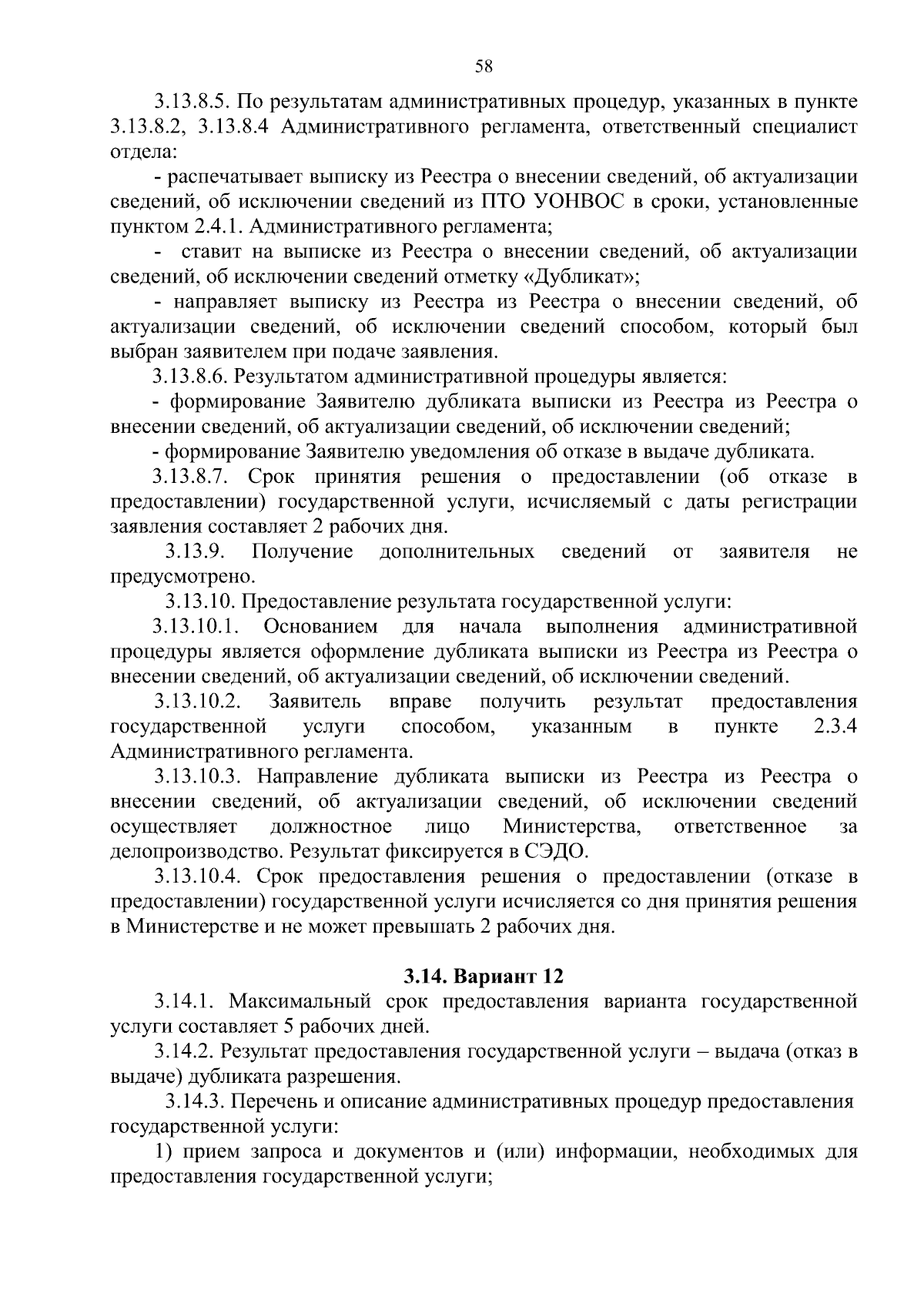 58

3.13.8.5. По результатам административных процедур, указанных в пункте 3.13.8.2, 3.13.8.4 Административного регламента, ответственный специалист отдела:

- распечатывает выписку из Реестра о внесении сведений, об актуализации сведений, об исключении сведений из ПТО УОНВОС в сроки, установленные пунктом 2.4.1. Административного регламента;

- ставит на выписке из Реестра о внесении сведений, об актуализации сведений, об исключении сведений отметку «Дубликат»;

- направляет выписку из Реестра из Реестра о внесении сведений, об актуализации сведений, об исключении сведений способом, который был выбран заявителем при подаче заявления.

3.13.8.6. Результатом административной процедуры является:

- формирование Заявителю дубликата выписки из Реестра из Реестра о внесении сведений, об актуализации сведений, об исключении сведений;

- формирование Заявителю уведомления об отказе в выдаче дубликата.

3.13.8.7. Срок принятия решения о предоставлении (об отказе в предоставлении) государственной услуги, исчисляемый с даты регистрации заявления составляет 2 рабочих дня.

3.13.9. Получение дополнительных сведений от заявителя не предусмотрено.

3.13.10. Предоставление результата государственной услуги:

3.13.10.1. Основанием для начала выполнения административной процедуры является оформление дубликата выписки из Реестра из Реестра о внесении сведений, об актуализации сведений, об исключении сведений.

3.13.10.2. Заявитель вправе получить результат предоставления государственной услуги способом, указанным в пункте 2.3.4 Административного регламента.

3.13.10.3. Направление дубликата выписки из Реестра из Реестра о внесении сведений, об актуализации сведений, об исключении сведений осуществляет должностное лицо Министерства, ответственное за делопроизводство. Результат фиксируется в СЭДО.

3.13.10.4. Срок предоставления решения о предоставлении (отказе в предоставлении) государственной услуги исчисляется со дня принятия решения в Министерстве и не может превышать 2 рабочих дня.

3.14. Вариант 12

3.14.1. Максимальный срок предоставления варианта государственной услуги составляет 5 рабочих дней.

3.14.2. Результат предоставления государственной услуги – выдача (отказ в выдаче) дубликата разрешения.

3.14.3. Перечень и описание административных процедур предоставления государственной услуги:

1) прием запроса и документов и (или) информации, необходимых для предоставления государственной услуги;